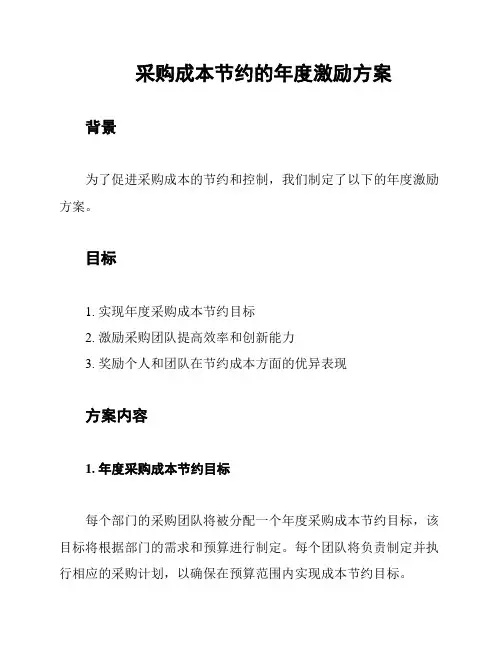 采购成本节约的年度激励方案

背景

为了促进采购成本的节约和控制，我们制定了以下的年度激励方案。

目标

1. 实现年度采购成本节约目标
2. 激励采购团队提高效率和创新能力
3. 奖励个人和团队在节约成本方面的优异表现

方案内容

1. 年度采购成本节约目标

每个部门的采购团队将被分配一个年度采购成本节约目标，该目标将根据部门的需求和预算进行制定。每个团队将负责制定并执行相应的采购计划，以确保在预算范围内实现成本节约目标。